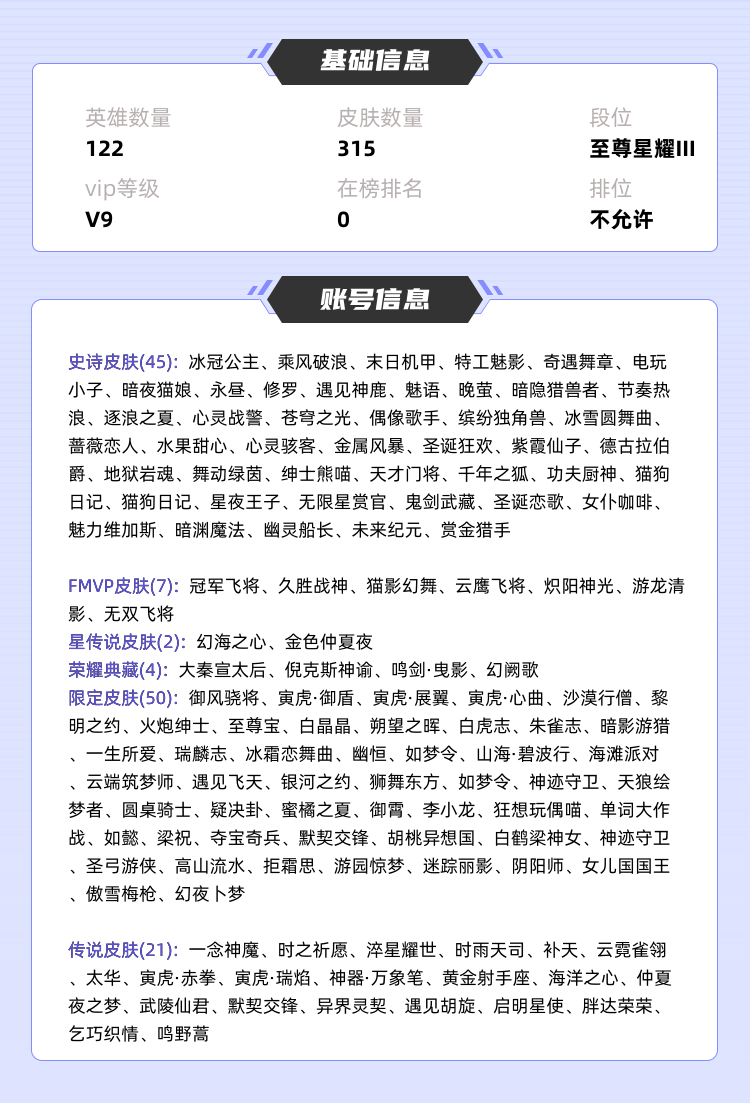 基础信息

英雄数量
122
皮肤数量
315
段位
至尊星耀III
vip等级
V9
在榜排名
0
排位
不允许

账号信息

史诗皮肤(45): 冰冠公主、乘风破浪、末日机甲、特工魅影、奇遇舞章、电玩小子、暗夜猫娘、永昼、修罗、遇见神鹿、魅语、晚萤、暗隐猎兽者、节奏热浪、逐浪之夏、心灵战警、苍穹之光、偶像歌手、缤纷独角兽、冰雪圆舞曲、蔷薇恋人、水果甜心、心灵骇客、金属风暴、圣诞狂欢、紫霞仙子、德古拉伯爵、地狱岩魂、舞动绿茵、绅士熊喵、天才门将、千年之狐、功夫厨神、猫狗日记、猫狗日记、星夜王子、无限星赏官、鬼剑武藏、圣诞恋歌、女仆咖啡、魅力维加斯、暗渊魔法、幽灵船长、未来纪元、赏金猎手

FMVP皮肤(7): 冠军飞将、久胜战神、猫影幻舞、云鹰飞将、炽阳神光、游龙清影、无双飞将
星传说皮肤(2): 幻海之心、金色仲夏夜
荣耀典藏(4): 大秦宣太后、倪克斯神谕、鸣剑·曳影、幻阙歌
限定皮肤(50): 御风骁将、寅虎·御盾、寅虎·展翼、寅虎·心曲、沙漠行僧、黎明之约、火炮绅士、至尊宝、白晶晶、朔望之晖、白虎志、朱雀志、暗影游猎、一生所爱、瑞麟志、冰霜恋舞曲、幽恒、如梦令、山海·碧波行、海滩派对、云端筑梦师、遇见飞天、银河之约、狮舞东方、如梦令、神迹守卫、天狼绘梦者、圆桌骑士、疑决卦、蜜橘之夏、御霄、李小龙、狂想玩偶喵、单词大作战、如懿、梁祝、夺宝奇兵、默契交锋、胡桃异想国、白鹤梁神女、神迹守卫、圣弓游侠、高山流水、拒霜思、游园惊梦、迷踪丽影、阴阳师、女儿国国王、傲雪梅枪、幻夜卜梦

传说皮肤(21): 一念神魔、时之祈愿、淬星耀世、时雨天司、补天、云霓雀翎、太华、寅虎·赤拳、寅虎·瑞焰、神器·万象笔、黄金射手座、海洋之心、仲夏夜之梦、武陵仙君、默契交锋、异界灵契、遇见胡旋、启明星使、胖达荣荣、乞巧织情、鸣野蒿